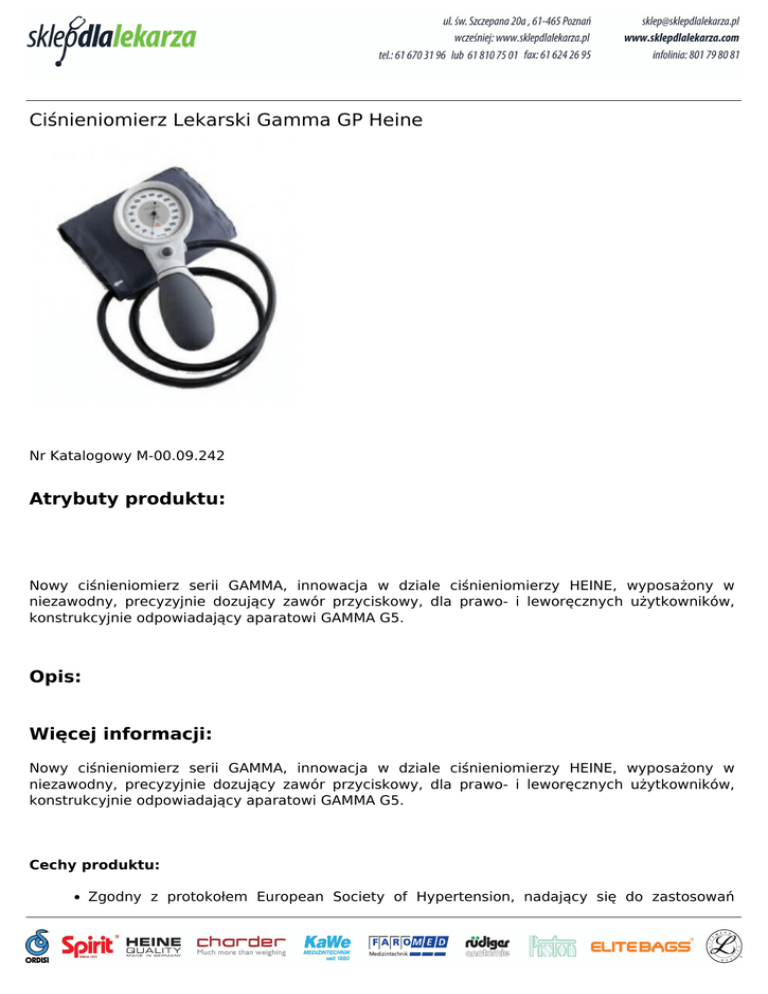 sklepdlalekarza

ul. św. Szczepana 20a , 61-465 Poznań
wcześniej: www.sklepdlalekarza.pl
tel.: 61 670 31 96 lub 61 810 75 01 fax: 61 624 26 95

sklep@sklepdlalekarza.pl
www.sklepdlalekarza.com
infolinia: 801 79 80 81

Ciśnieniomierz Lekarski Gamma GP Heine

Nr Katalogowy M-00.09.242

Atrybuty produktu:

Nowy ciśnieniomierz serii GAMMA, innowacja w dziale ciśnieniomierzy HEINE, wyposażony w niezawodny, precyzyjnie dozujący zawór przyciskowy, dla prawo- i leworęcznych użytkowników, konstrukcyjnie odpowiadający aparatowi GAMMA G5.

Opis:

Więcej informacji:

Nowy ciśnieniomierz serii GAMMA, innowacja w dziale ciśnieniomierzy HEINE, wyposażony w niezawodny, precyzyjnie dozujący zawór przyciskowy, dla prawo- i leworęcznych użytkowników, konstrukcyjnie odpowiadający aparatowi GAMMA G5.

Cechy produktu:

• Zgodny z protokołem European Society of Hypertension, nadający się do zastosowań

ORDISI Spirit HEINE QUALITY MADE IN GERMANY charder Much more than weighing KaWe MEDIZINTECHNIK seit 1890 FAROMED Medizintechnik rüdiger anatomie Piston ELITEBAGS